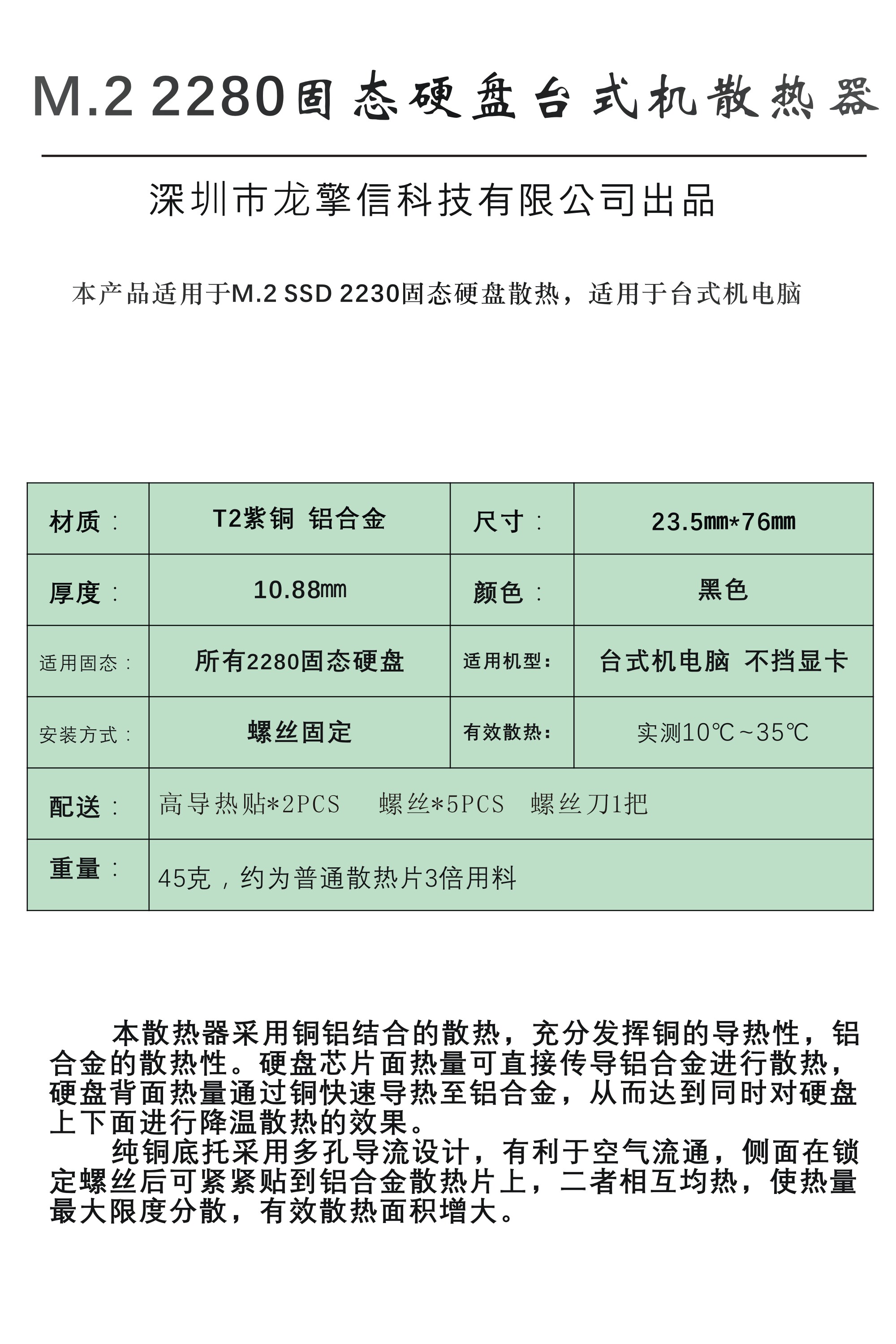 M.2 2280固态硬盘台式机散热器

深圳市龙擎信科技有限公司出品

本产品适用于M.2 SSD 2230固态硬盘散热，适用于台式机电脑

| 材质： | T2紫铜 铝合金 | 尺寸： | 23.5㎜*76㎜ |
|---|---|---|---|
| 厚度： | 10.88㎜ | 颜色： | 黑色 |
| 适用固态： | 所有2280固态硬盘 | 适用机型： | 台式机电脑 不挡显卡 |
| 安装方式： | 螺丝固定 | 有效散热： | 实测10℃~35℃ |
| 配送： | 高导热贴*2PCS 螺丝*5PCS 螺丝刀1把 | | |
| 重量： | 45克，约为普通散热片3倍用料 | | |

本散热器采用铜铝结合的散热，充分发挥铜的导热性，铝合金的散热性。硬盘芯片面热量可直接传导铝合金进行散热，硬盘背面热量通过铜快速导热至铝合金，从而达到同时对硬盘上下面进行降温散热的效果。

纯铜底托采用多孔导流设计，有利于空气流通，侧面在锁定螺丝后可紧紧贴到铝合金散热片上，二者相互均热，使热量最大限度分散，有效散热面积增大。